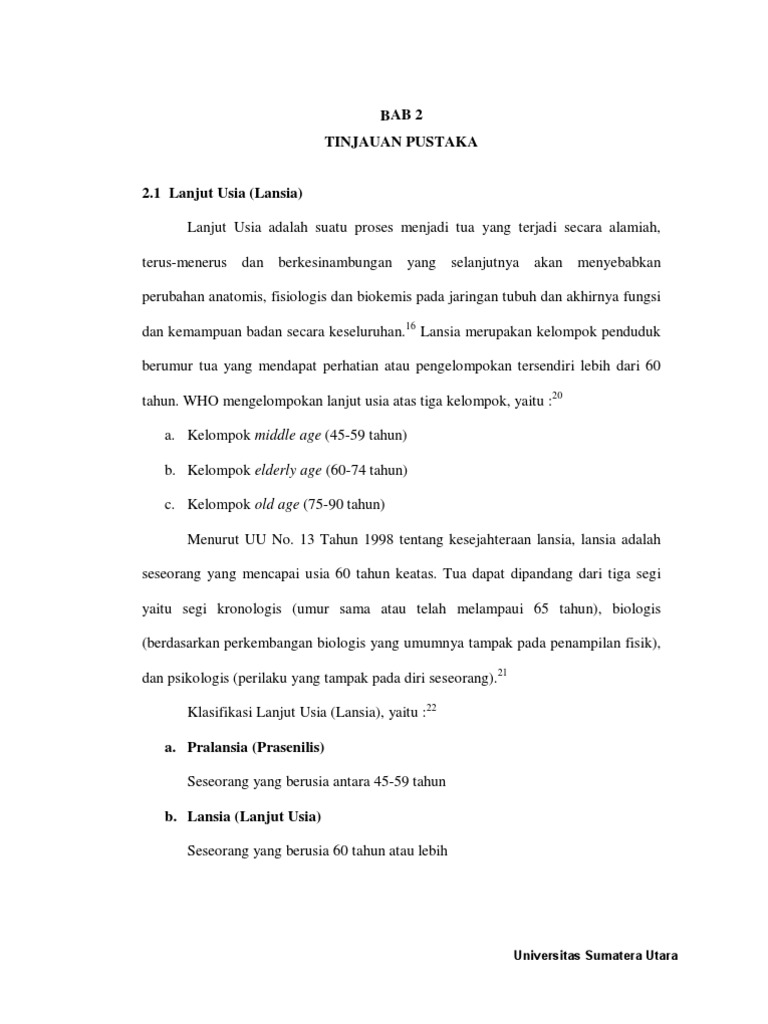 BAB 2
TINJAUAN PUSTAKA

2.1 Lanjut Usia (Lansia)

Lanjut Usia adalah suatu proses menjadi tua yang terjadi secara alamiah, terus-menerus dan berkesinambungan yang selanjutnya akan menyebabkan perubahan anatomis, fisiologis dan biokemis pada jaringan tubuh dan akhirnya fungsi dan kemampuan badan secara keseluruhan.$^{16}$ Lansia merupakan kelompok penduduk berumur tua yang mendapat perhatian atau pengelompokan tersendiri lebih dari 60 tahun. WHO mengelompokan lanjut usia atas tiga kelompok, yaitu :$^{20}$

a. Kelompok middle age (45-59 tahun)

b. Kelompok elderly age (60-74 tahun)

c. Kelompok old age (75-90 tahun)

Menurut UU No. 13 Tahun 1998 tentang kesejahteraan lansia, lansia adalah seseorang yang mencapai usia 60 tahun keatas. Tua dapat dipandang dari tiga segi yaitu segi kronologis (umur sama atau telah melampaui 65 tahun), biologis (berdasarkan perkembangan biologis yang umumnya tampak pada penampilan fisik), dan psikologis (perilaku yang tampak pada diri seseorang).$^{21}$

Klasifikasi Lanjut Usia (Lansia), yaitu :$^{22}$

a. Pralansia (Prasenilis)

Seseorang yang berusia antara 45-59 tahun

b. Lansia (Lanjut Usia)

Seseorang yang berusia 60 tahun atau lebih

Universitas Sumatera Utara